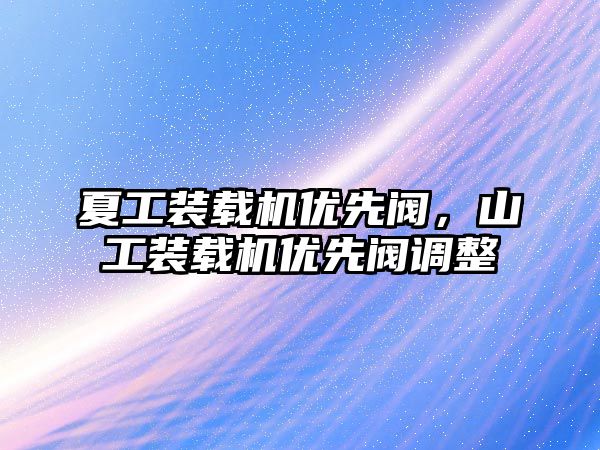 夏工装载机优先阀，山工装载机优先阀调整